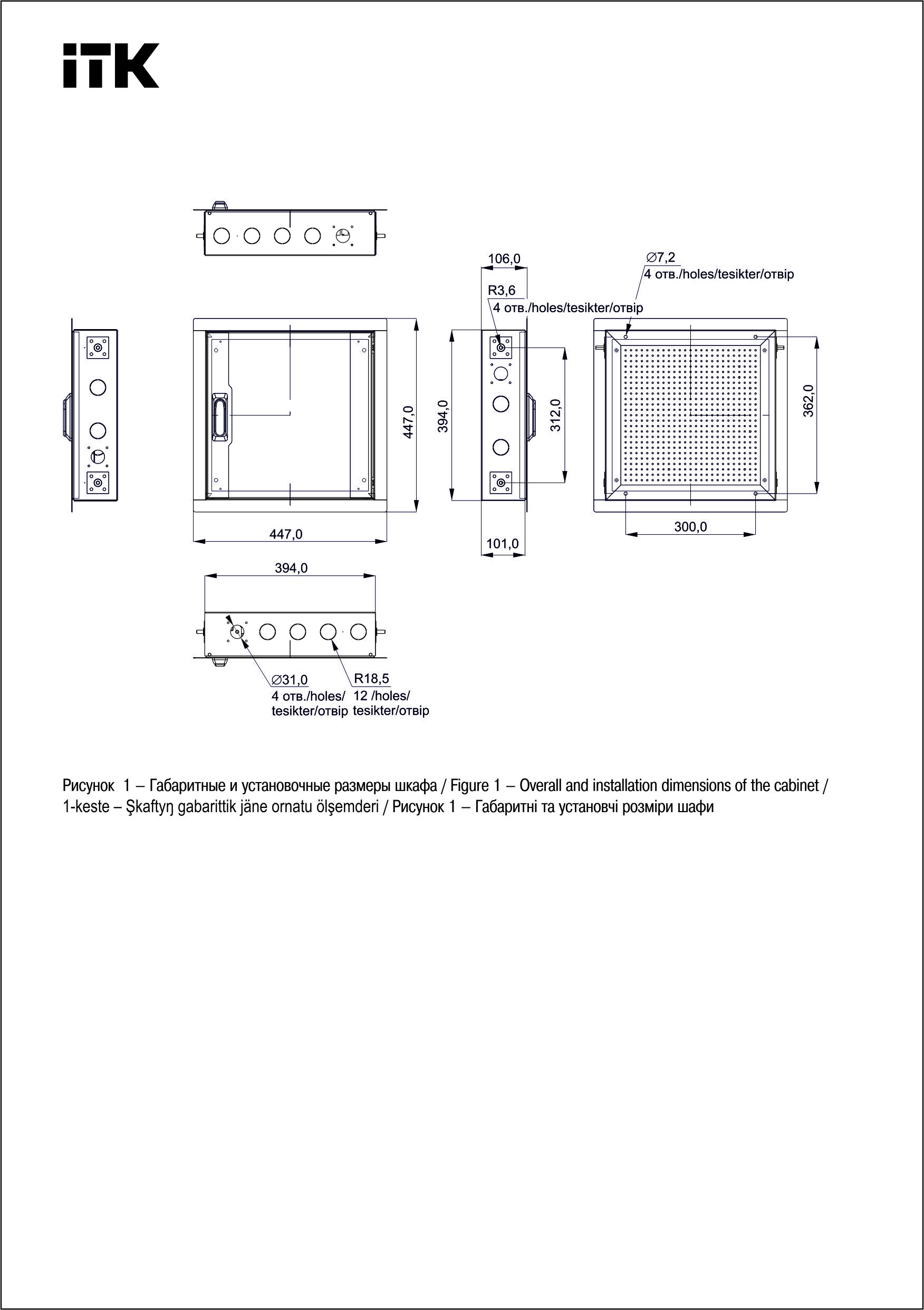 iTK

106,0

R3,6
4 отв./holes/tesikter/отвір

∅7,2
4 отв./holes/tesikter/отвір

447,0

394,0

312,0

362,0

447,0

101,0

300,0

394,0

∅31,0
4 отв./holes/
tesikter/отвір

R18,5
12 /holes/
tesikter/отвір

Рисунок 1 – Габаритные и установочные размеры шкафа / Figure 1 – Overall and installation dimensions of the cabinet / 1-keste – Şkaftyŋ gabarittik jäne ornatu ölşemderi / Рисунок 1 – Габаритні та установчі розміри шафи